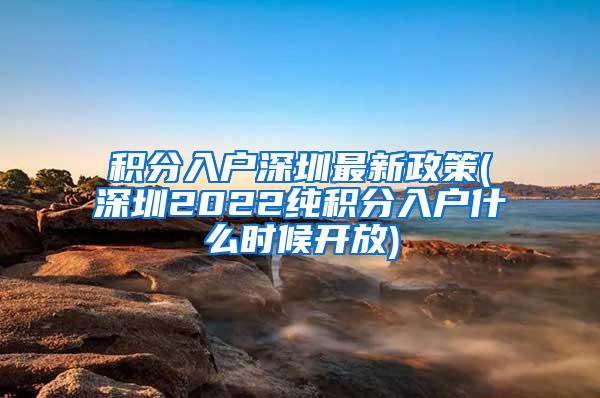 积分入户深圳最新政策(深圳2022纯积分入户什么时候开放)